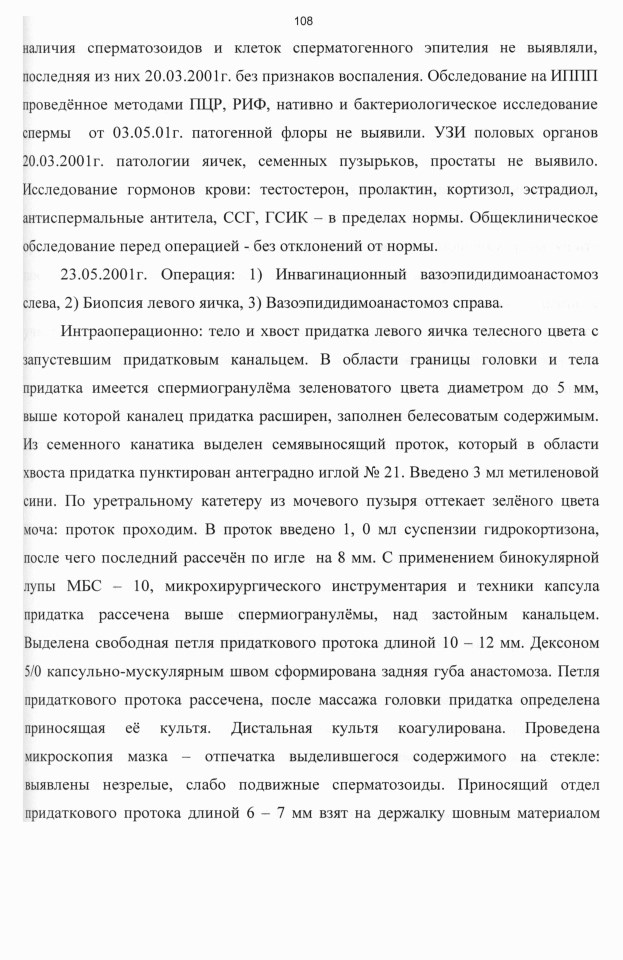 108

наличия сперматозоидов и клеток сперматогенного эпителия не выявляли, последняя из них 20.03.2001г. без признаков воспаления. Обследование на ИППП проведённое методами ПЦР, РИФ, нативно и бактериологическое исследование спермы от 03.05.01г. патогенной флоры не выявили. УЗИ половых органов 20.03.2001г. патологии яичек, семенных пузырьков, простаты не выявило. Исследование гормонов крови: тестостерон, пролактин, кортизол, эстрадиол, антиспермальные антитела, ССГ, ГСИК – в пределах нормы. Общеклиническое обследование перед операцией - без отклонений от нормы.

23.05.2001г. Операция: 1) Инвагинационный вазоэпидидимоанастомоз слева, 2) Биопсия левого яичка, 3) Вазоэпидидимоанастомоз справа.

Интраоперационно: тело и хвост придатка левого яичка телесного цвета с запустевшим придатковым канальцем. В области границы головки и тела придатка имеется спермиогранулёма зеленоватого цвета диаметром до 5 мм, выше которой каналец придатка расширен, заполнен белесоватым содержимым. Из семенного канатика выделен семявыносящий проток, который в области хвоста придатка пунктирован антеградно иглой № 21. Введено 3 мл метиленовой сини. По уретральному катетеру из мочевого пузыря оттекает зелёного цвета моча: проток проходим. В проток введено 1, 0 мл суспензии гидрокортизона, после чего последний рассечён по игле на 8 мм. С применением бинокулярной лупы МБС – 10, микрохирургического инструментария и техники капсула придатка рассечена выше спермиогранулёмы, над застойным канальцем. Выделена свободная петля придаткового протока длиной 10 – 12 мм. Дексоном 5/0 капсульно-мускулярным швом сформирована задняя губа анастомоза. Петля придаткового протока рассечена, после массажа головки придатка определена приносящая её культя. Дистальная культя коагулирована. Проведена микроскопия мазка – отпечатка выделившегося содержимого на стекле: выявлены незрелые, слабо подвижные сперматозоиды. Приносящий отдел придаткового протока длиной 6 – 7 мм взят на держалку шовным материалом